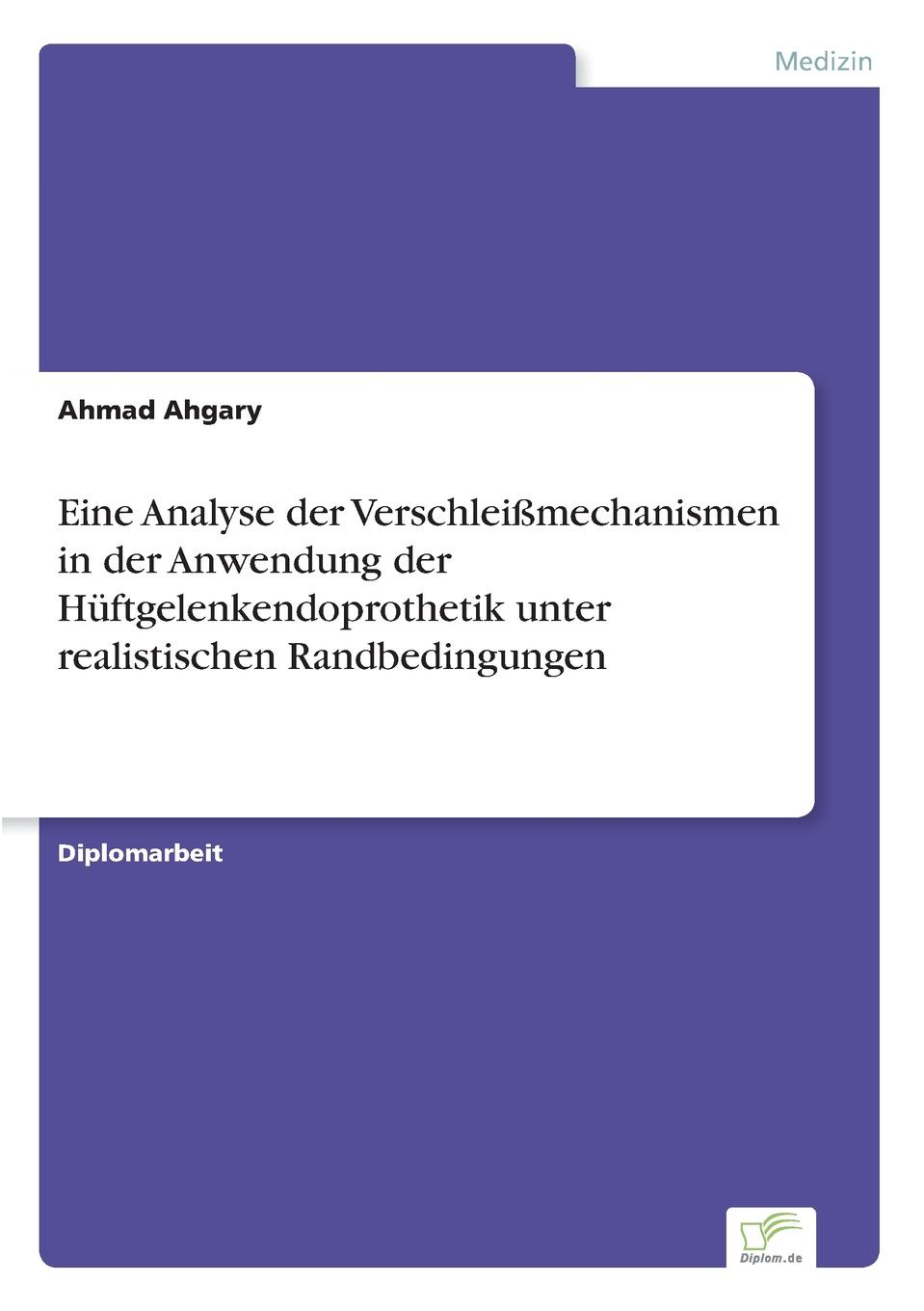 Medizin

Ahmad Ahgary

Eine Analyse der Verschleißmechanismen in der Anwendung der Hüftgelenkendoprothetik unter realistischen Randbedingungen

Diplomarbeit

Diplom.de